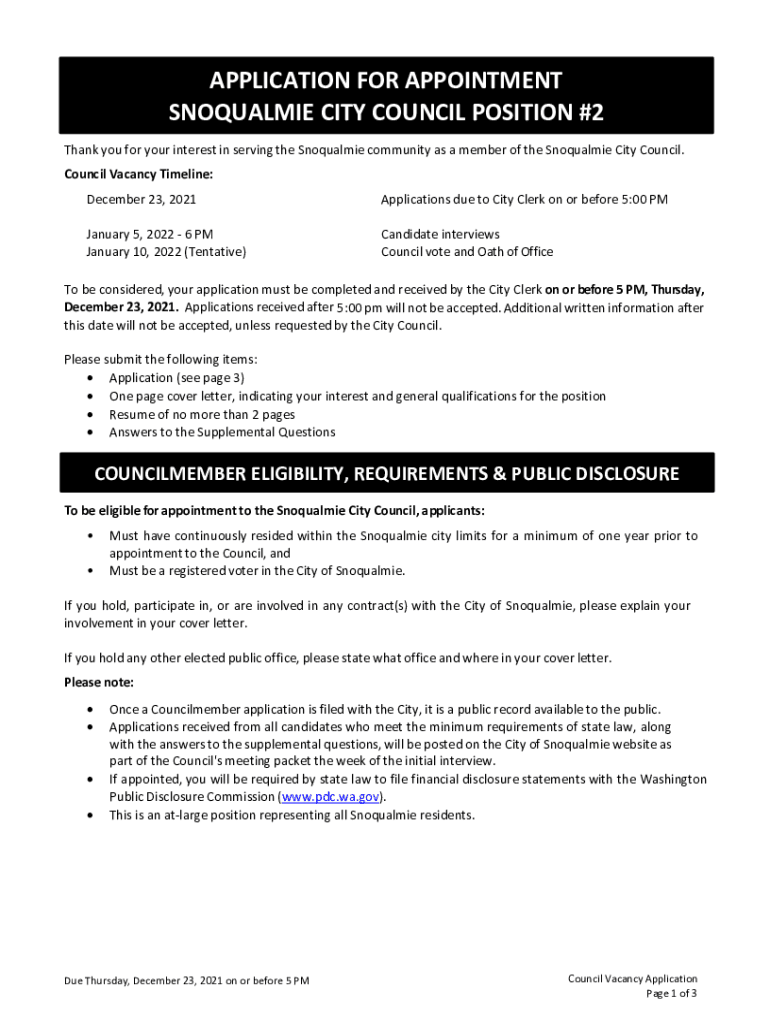 APPLICATION FOR APPOINTMENT
SNOQUALMIE CITY COUNCIL POSITION #2

Thank you for your interest in serving the Snoqualmie community as a member of the Snoqualmie City Council.

Council Vacancy Timeline:

| | |
|---|---|
| December 23, 2021 | Applications due to City Clerk on or before 5:00 PM |
| January 5, 2022 - 6 PM | Candidate interviews |
| January 10, 2022 (Tentative) | Council vote and Oath of Office |

To be considered, your application must be completed and received by the City Clerk on or before 5 PM, Thursday, December 23, 2021. Applications received after 5:00 pm will not be accepted. Additional written information after this date will not be accepted, unless requested by the City Council.

Please submit the following items:
• Application (see page 3)
• One page cover letter, indicating your interest and general qualifications for the position
• Resume of no more than 2 pages
• Answers to the Supplemental Questions

COUNCILMEMBER ELIGIBILITY, REQUIREMENTS & PUBLIC DISCLOSURE

To be eligible for appointment to the Snoqualmie City Council, applicants:
• Must have continuously resided within the Snoqualmie city limits for a minimum of one year prior to appointment to the Council, and
• Must be a registered voter in the City of Snoqualmie.

If you hold, participate in, or are involved in any contract(s) with the City of Snoqualmie, please explain your involvement in your cover letter.

If you hold any other elected public office, please state what office and where in your cover letter.

Please note:
• Once a Councilmember application is filed with the City, it is a public record available to the public.
• Applications received from all candidates who meet the minimum requirements of state law, along with the answers to the supplemental questions, will be posted on the City of Snoqualmie website as part of the Council's meeting packet the week of the initial interview.
• If appointed, you will be required by state law to file financial disclosure statements with the Washington Public Disclosure Commission (www.pdc.wa.gov).
• This is an at-large position representing all Snoqualmie residents.

Due Thursday, December 23, 2021 on or before 5 PM

Council Vacancy Application
Page 1 of 3